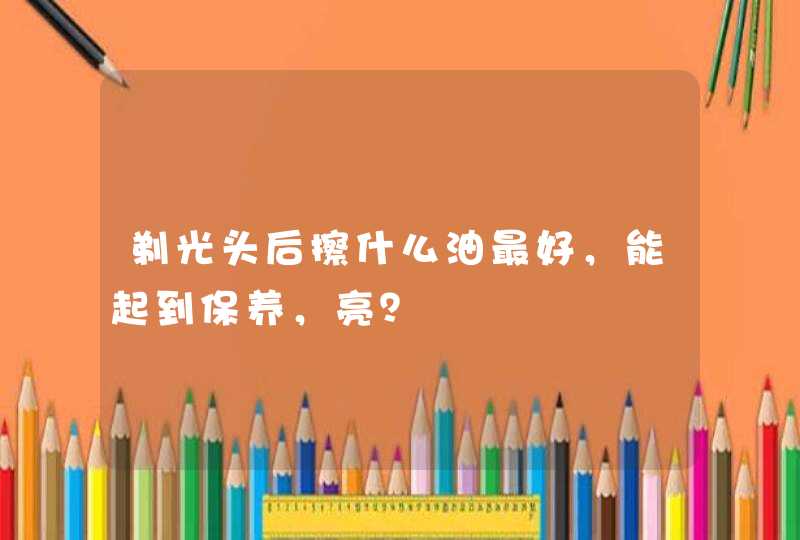 剃光头后擦什么油最好，能起到保养，亮？